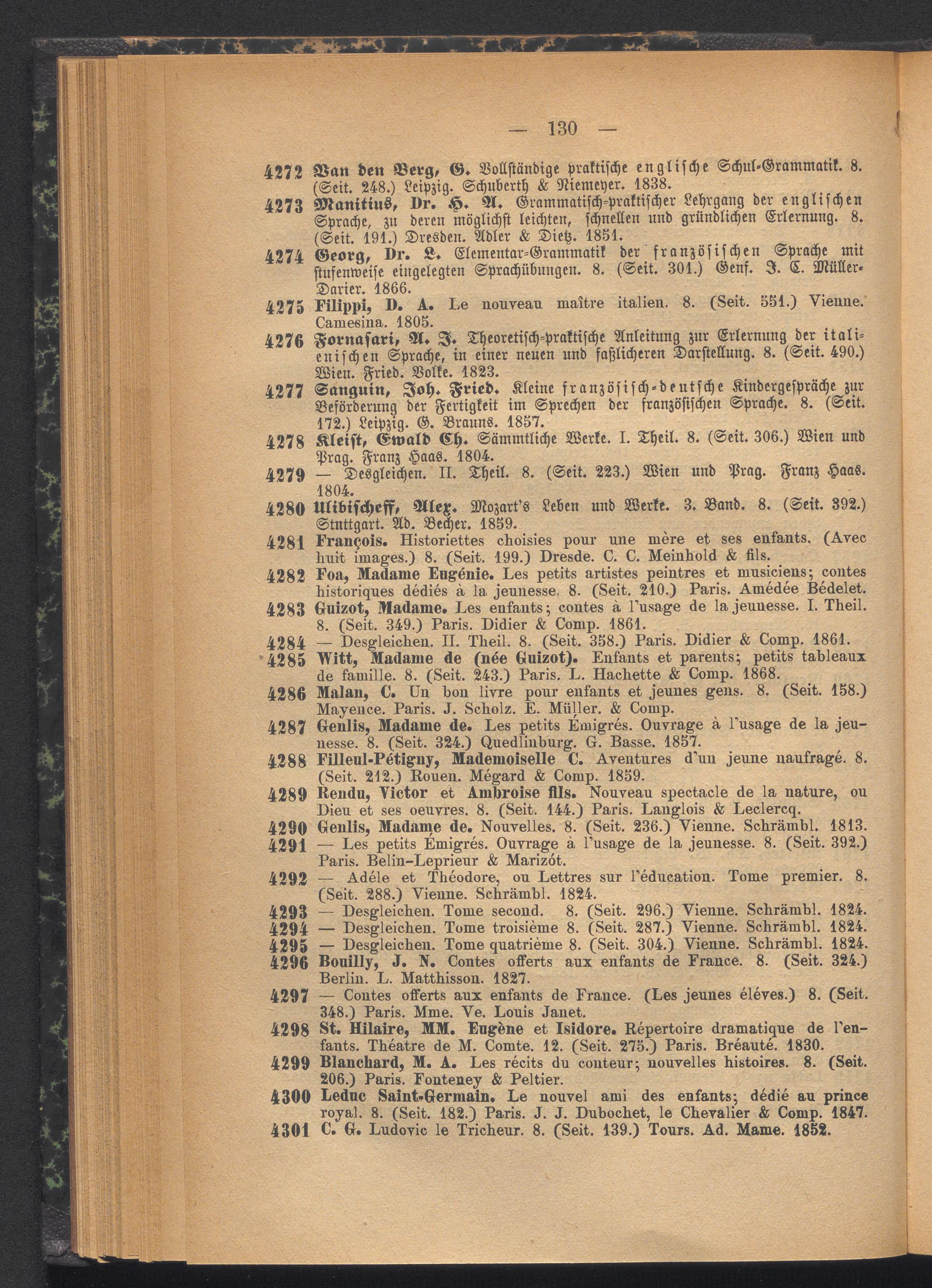 — 130 —

4272 Van den Berg, G. Vollständige praktische englische Schul-Grammatik. 8. (Seit. 248.) Leipzig. Schuberth & Niemeyer. 1838.

4273 Manitius, Dr. H. A. Grammatisch-praktischer Lehrgang der englischen Sprache, zu deren möglichst leichten, schnellen und gründlichen Erlernung. 8. (Seit. 191.) Dresden. Adler & Dietz. 1851.

4274 Georg, Dr. L. Elementar-Grammatik der französischen Sprache mit stufenweise eingelegten Sprachübungen. 8. (Seit. 301.) Genf. J. C. Müller-Darier. 1866.

4275 Filippi, D. A. Le nouveau maître italien. 8. (Seit. 551.) Vienne. Camesina. 1805.

4276 Fornasari, A. J. Theoretisch-praktische Anleitung zur Erlernung der italienischen Sprache, in einer neuen und faßlicheren Darstellung. 8. (Seit. 490.) Wien. Fried. Volke. 1823.

4277 Sanguin, Joh. Fried. Kleine französisch-deutsche Kindergespräche zur Beförderung der Fertigkeit im Sprechen der französischen Sprache. 8. (Seit. 172.) Leipzig. G. Brauns. 1857.

4278 Kleist, Ewald Ch. Sämmtliche Werke. I. Theil. 8. (Seit. 306.) Wien und Prag. Franz Haas. 1804.

4279 — Desgleichen. II. Theil. 8. (Seit. 223.) Wien und Prag. Franz Haas. 1804.

4280 Ulibischeff, Alex. Mozart's Leben und Werke. 3. Band. 8. (Seit. 392.) Stuttgart. Ad. Becher. 1859.

4281 François. Historiettes choisies pour une mère et ses enfants. (Avec huit images.) 8. (Seit. 199.) Dresde. C. C. Meinhold & fils.

4282 Foa, Madame Eugénie. Les petits artistes peintres et musiciens; contes historiques dédiés à la jeunesse. 8. (Seit. 210.) Paris. Amédée Bédelet.

4283 Guizot, Madame. Les enfants; contes à l'usage de la jeunesse. I. Theil. 8. (Seit. 349.) Paris. Didier & Comp. 1861.

4284 — Desgleichen. II. Theil. 8. (Seit. 358.) Paris. Didier & Comp. 1861.

4285 Witt, Madame de (née Guizot). Enfants et parents; petits tableaux de famille. 8. (Seit. 243.) Paris. L. Hachette & Comp. 1868.

4286 Malan, C. Un bon livre pour enfants et jeunes gens. 8. (Seit. 158.) Mayence. Paris. J. Scholz. E. Müller. & Comp.

4287 Genlis, Madame de. Les petits Émigrés. Ouvrage à l'usage de la jeunesse. 8. (Seit. 324.) Quedlinburg. G. Basse. 1857.

4288 Filleul-Pétigny, Mademoiselle C. Aventures d'un jeune naufragé. 8. (Seit. 212.) Rouen. Mégard & Comp. 1859.

4289 Rendu, Victor et Ambroise fils. Nouveau spectacle de la nature, ou Dieu et ses oeuvres. 8. (Seit. 144.) Paris. Langlois & Leclercq.

4290 Genlis, Madame de. Nouvelles. 8. (Seit. 236.) Vienne. Schrämbl. 1813.

4291 — Les petits Émigrés. Ouvrage à l'usage de la jeunesse. 8. (Seit. 392.) Paris. Belin-Leprieur & Marizót.

4292 — Adéle et Théodore, ou Lettres sur l'éducation. Tome premier. 8. (Seit. 288.) Vienne. Schrämbl. 1824.

4293 — Desgleichen. Tome second. 8. (Seit. 296.) Vienne. Schrämbl. 1824.

4294 — Desgleichen. Tome troisième 8. (Seit. 287.) Vienne. Schrämbl. 1824.

4295 — Desgleichen. Tome quatrième 8. (Seit. 304.) Vienne. Schrämbl. 1824.

4296 Bouilly, J. N. Contes offerts aux enfants de France. 8. (Seit. 324.) Berlin. L. Matthisson. 1827.

4297 — Contes offerts aux enfants de France. (Les jeunes éléves.) 8. (Seit. 348.) Paris. Mme. Ve. Louis Janet.

4298 St. Hilaire, MM. Eugène et Isidore. Répertoire dramatique de l'enfants. Théatre de M. Comte. 12. (Seit. 275.) Paris. Bréauté. 1830.

4299 Blanchard, M. A. Les récits du conteur; nouvelles histoires. 8. (Seit. 206.) Paris. Fonteney & Peltier.

4300 Leduc Saint-Germain. Le nouvel ami des enfants; dédié au prince royal. 8. (Seit. 182.) Paris. J. J. Dubochet, le Chevalier & Comp. 1847.

4301 C. G. Ludovic le Tricheur. 8. (Seit. 139.) Tours. Ad. Mame. 1852.